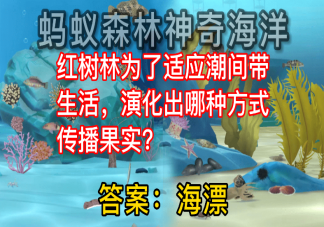 蚂蚁森林神奇海洋

红树林为了适应潮间带生活，演化出哪种方式传播果实？

答案：海漂